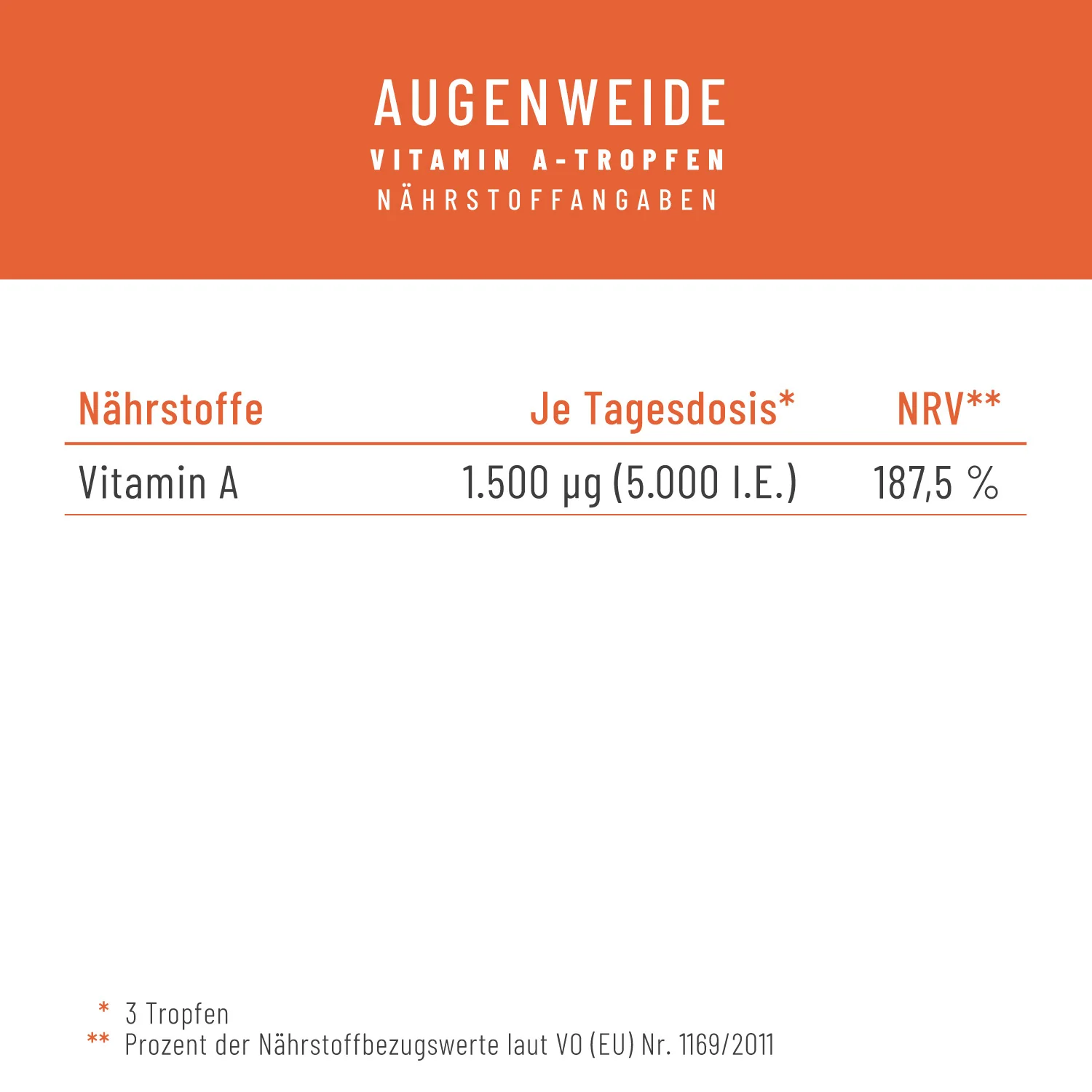 AUGENWEIDE
VITAMIN A-TROPFEN
NÄHRSTOFFANGABEN

| Nährstoffe | Je Tagesdosis* | NRV** |
|---|---|---|
| Vitamin A | 1.500 µg (5.000 I.E.) | 187,5 % |

* 3 Tropfen
** Prozent der Nährstoffbezugswerte laut VO (EU) Nr. 1169/2011